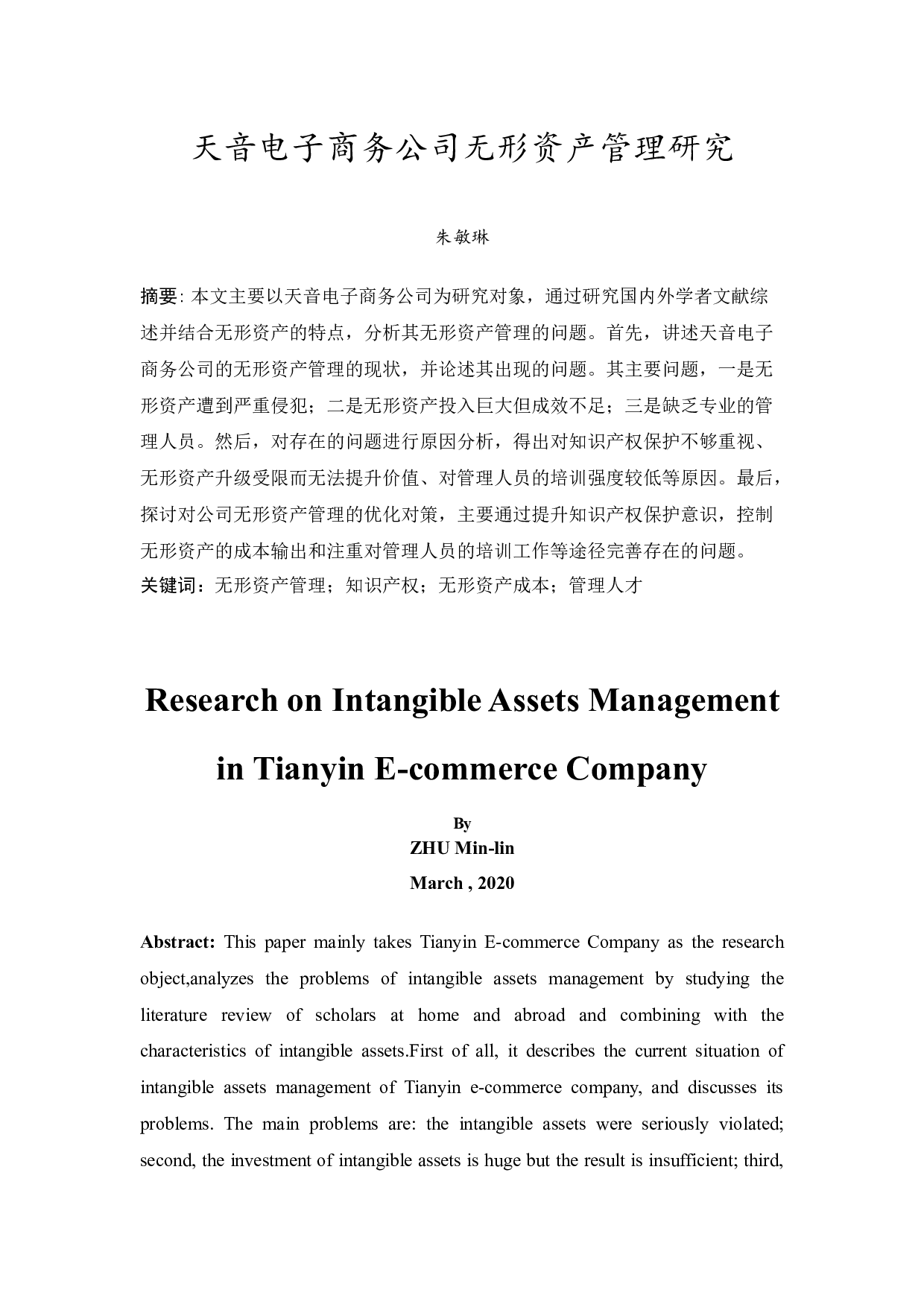 天音电子商务公司无形资产管理研究

朱敏琳

摘要: 本文主要以天音电子商务公司为研究对象，通过研究国内外学者文献综述并结合无形资产的特点，分析其无形资产管理的问题。首先，讲述天音电子商务公司的无形资产管理的现状，并论述其出现的问题。其主要问题，一是无形资产遭到严重侵犯；二是无形资产投入巨大但成效不足；三是缺乏专业的管理人员。然后，对存在的问题进行原因分析，得出对知识产权保护不够重视、无形资产升级受限而无法提升价值、对管理人员的培训强度较低等原因。最后，探讨对公司无形资产管理的优化对策，主要通过提升知识产权保护意识，控制无形资产的成本输出和注重对管理人员的培训工作等途径完善存在的问题。
关键词：无形资产管理；知识产权；无形资产成本；管理人才

Research on Intangible Assets Management in Tianyin E-commerce Company

By
ZHU Min-lin
March , 2020

Abstract: This paper mainly takes Tianyin E-commerce Company as the research object,analyzes the problems of intangible assets management by studying the literature review of scholars at home and abroad and combining with the characteristics of intangible assets.First of all, it describes the current situation of intangible assets management of Tianyin e-commerce company, and discusses its problems. The main problems are: the intangible assets were seriously violated; second, the investment of intangible assets is huge but the result is insufficient; third,